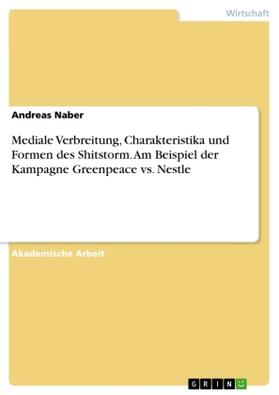 Wirtschaft

Andreas Naber

Mediale Verbreitung, Charakteristika und Formen des Shitstorm. Am Beispiel der Kampagne Greenpeace vs. Nestle

Akademische Arbeit

GRIN